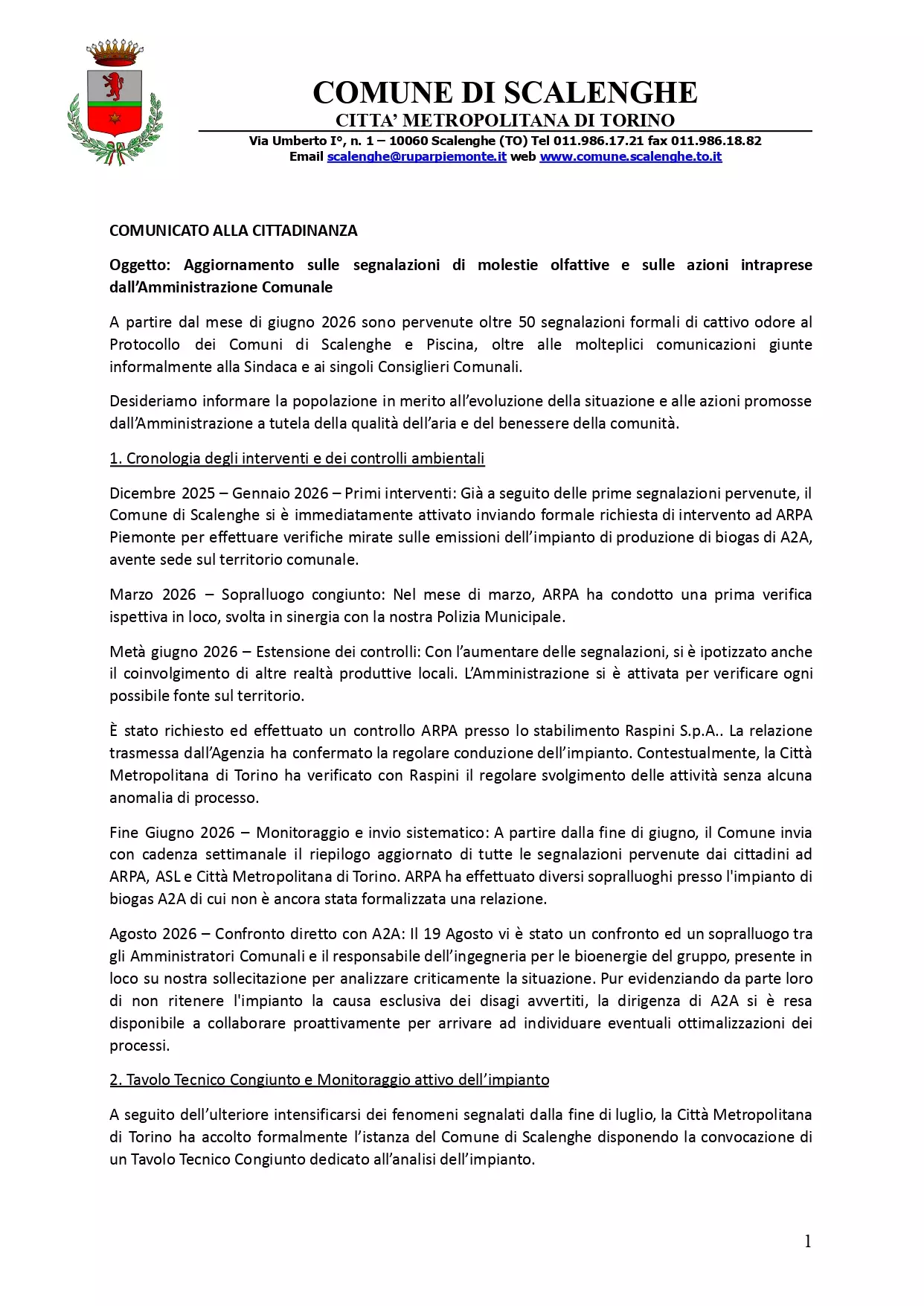 COMUNE DI SCALENGHE
CITTA' METROPOLITANA DI TORINO
Via Umberto I°, n. 1 – 10060 Scalenghe (TO) Tel 011.986.17.21 fax 011.986.18.82
Email scalenghe@ruparpiemonte.it web www.comune.scalenghe.to.it

COMUNICATO ALLA CITTADINANZA

Oggetto: Aggiornamento sulle segnalazioni di molestie olfattive e sulle azioni intraprese dall'Amministrazione Comunale

A partire dal mese di giugno 2026 sono pervenute oltre 50 segnalazioni formali di cattivo odore al Protocollo dei Comuni di Scalenghe e Piscina, oltre alle molteplici comunicazioni giunte informalmente alla Sindaca e ai singoli Consiglieri Comunali.

Desideriamo informare la popolazione in merito all'evoluzione della situazione e alle azioni promosse dall'Amministrazione a tutela della qualità dell'aria e del benessere della comunità.

1. Cronologia degli interventi e dei controlli ambientali

Dicembre 2025 – Gennaio 2026 – Primi interventi: Già a seguito delle prime segnalazioni pervenute, il Comune di Scalenghe si è immediatamente attivato inviando formale richiesta di intervento ad ARPA Piemonte per effettuare verifiche mirate sulle emissioni dell'impianto di produzione di biogas di A2A, avente sede sul territorio comunale.

Marzo 2026 – Sopralluogo congiunto: Nel mese di marzo, ARPA ha condotto una prima verifica ispettiva in loco, svolta in sinergia con la nostra Polizia Municipale.

Metà giugno 2026 – Estensione dei controlli: Con l'aumentare delle segnalazioni, si è ipotizzato anche il coinvolgimento di altre realtà produttive locali. L'Amministrazione si è attivata per verificare ogni possibile fonte sul territorio.

È stato richiesto ed effettuato un controllo ARPA presso lo stabilimento Raspini S.p.A.. La relazione trasmessa dall'Agenzia ha confermato la regolare conduzione dell'impianto. Contestualmente, la Città Metropolitana di Torino ha verificato con Raspini il regolare svolgimento delle attività senza alcuna anomalia di processo.

Fine Giugno 2026 – Monitoraggio e invio sistematico: A partire dalla fine di giugno, il Comune invia con cadenza settimanale il riepilogo aggiornato di tutte le segnalazioni pervenute dai cittadini ad ARPA, ASL e Città Metropolitana di Torino. ARPA ha effettuato diversi sopralluoghi presso l'impianto di biogas A2A di cui non è ancora stata formalizzata una relazione.

Agosto 2026 – Confronto diretto con A2A: Il 19 Agosto vi è stato un confronto ed un sopralluogo tra gli Amministratori Comunali e il responsabile dell'ingegneria per le bioenergie del gruppo, presente in loco su nostra sollecitazione per analizzare criticamente la situazione. Pur evidenziando da parte loro di non ritenere l'impianto la causa esclusiva dei disagi avvertiti, la dirigenza di A2A si è resa disponibile a collaborare proattivamente per arrivare ad individuare eventuali ottimalizzazioni dei processi.

2. Tavolo Tecnico Congiunto e Monitoraggio attivo dell'impianto

A seguito dell'ulteriore intensificarsi dei fenomeni segnalati dalla fine di luglio, la Città Metropolitana di Torino ha accolto formalmente l'istanza del Comune di Scalenghe disponendo la convocazione di un Tavolo Tecnico Congiunto dedicato all'analisi dell'impianto.

1